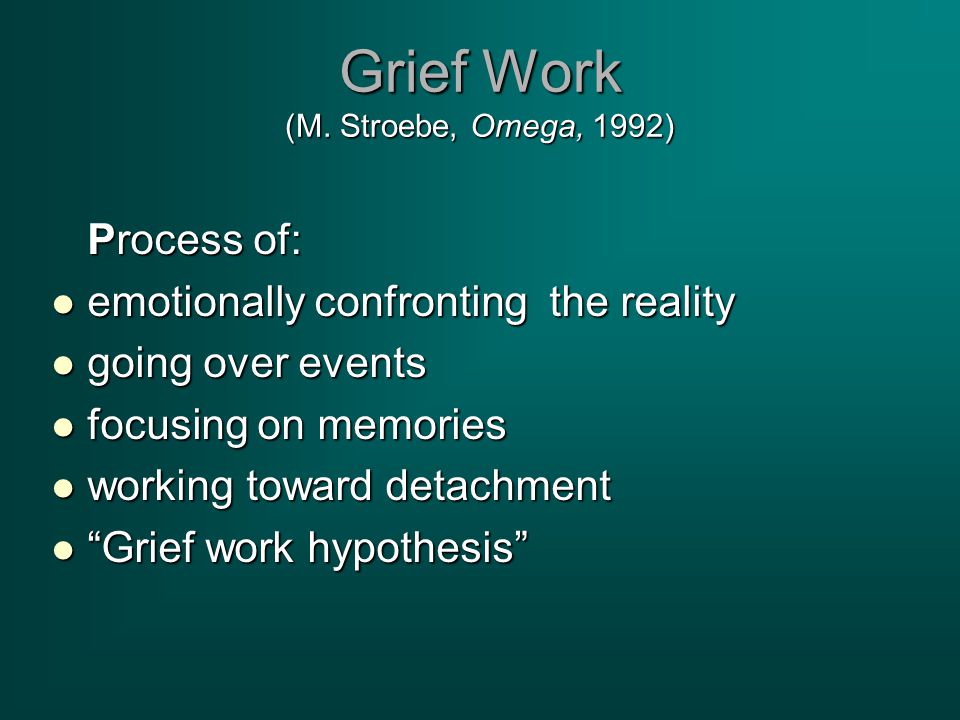 Grief Work
(M. Stroebe, Omega, 1992)

Process of:

- emotionally confronting the reality
- going over events
- focusing on memories
- working toward detachment
- “Grief work hypothesis”